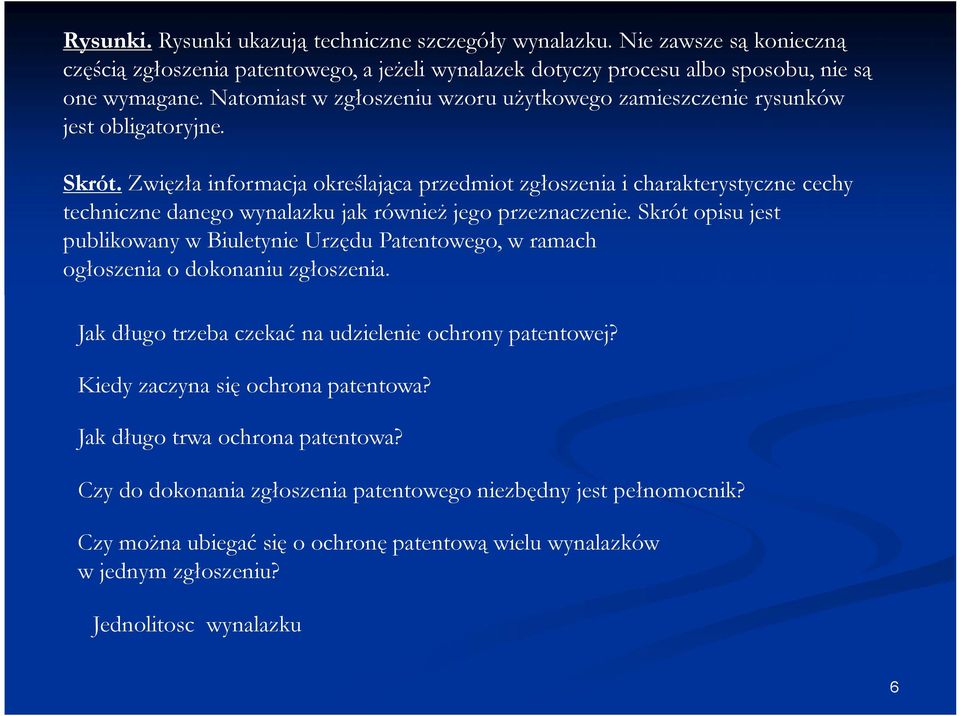 Rysunki. Rysunki ukazują techniczne szczegóły wynalazku. Nie zawsze są konieczną częścią zgłoszenia patentowego, a jeżeli wynalazek dotyczy procesu albo sposobu, nie są one wymagane. Natomiast w zgłoszeniu wzoru użytkowego zamieszczenie rysunków jest obligatoryjne.

Skrót. Zwięzła informacja określająca przedmiot zgłoszenia i charakterystyczne cechy techniczne danego wynalazku jak również jego przeznaczenie. Skrót opisu jest publikowany w Biuletynie Urzędu Patentowego, w ramach ogłoszenia o dokonaniu zgłoszenia.

Jak długo trzeba czekać na udzielenie ochrony patentowej?

Kiedy zaczyna się ochrona patentowa?

Jak długo trwa ochrona patentowa?

Czy do dokonania zgłoszenia patentowego niezbędny jest pełnomocnik?

Czy można ubiegać się o ochronę patentową wielu wynalazków w jednym zgłoszeniu?

Jednolitosc wynalazku

6